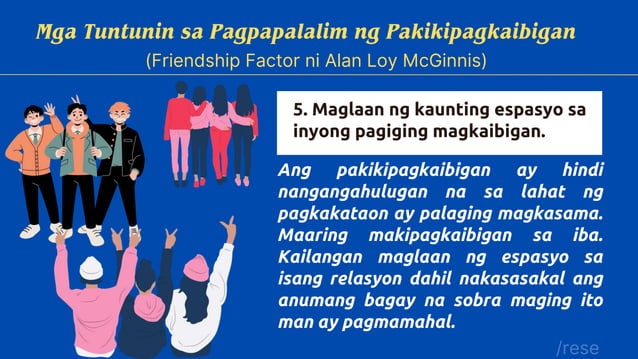 Mga Tuntunin sa Pagpapalalim ng Pakikipagkaibigan
(Friendship Factor ni Alan Loy McGinnis)

5. Maglaan ng kaunting espasyo sa inyong pagiging magkaibigan.

Ang pakikipagkaibigan ay hindi nangangahulugan na sa lahat ng pagkakataon ay palaging magkasama. Maaring makipagkaibigan sa iba. Kailangan maglaan ng espasyo sa isang relasyon dahil nakasasakal ang anumang bagay na sobra maging ito man ay pagmamahal.

/rese